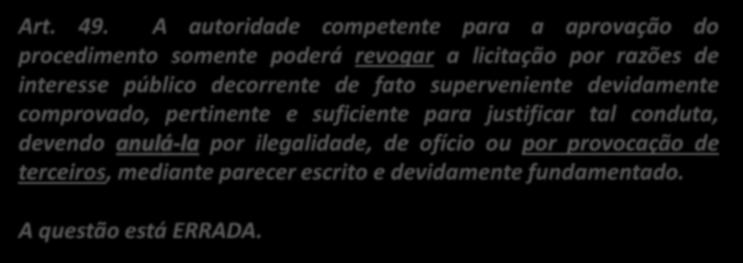 Art. 49. A autoridade competente para a aprovação do procedimento somente poderá revogar a licitação por razões de interesse público decorrente de fato superveniente devidamente comprovado, pertinente e suficiente para justificar tal conduta, devendo anulá-la por ilegalidade, de ofício ou por provocação de terceiros, mediante parecer escrito e devidamente fundamentado.

A questão está ERRADA.